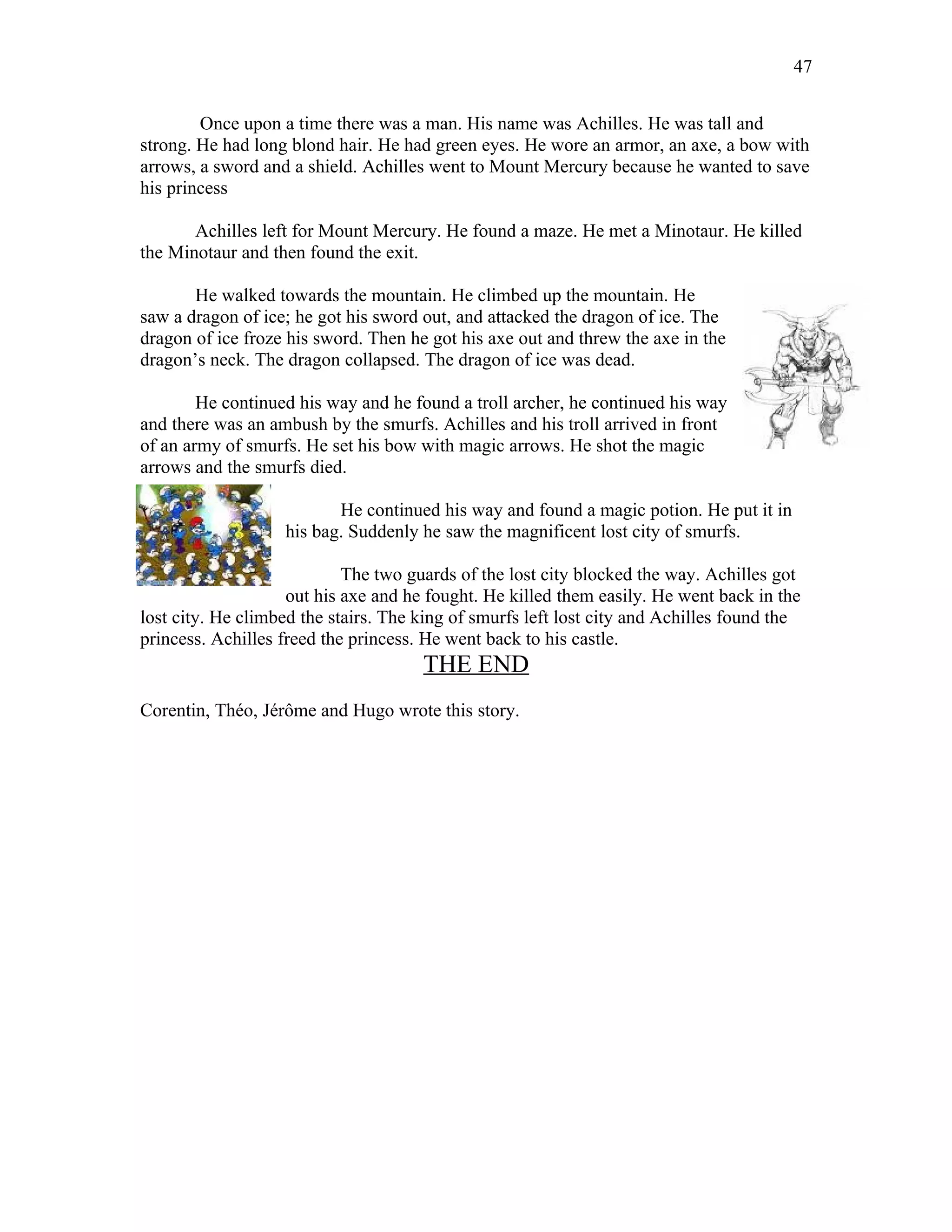 47

Once upon a time there was a man. His name was Achilles. He was tall and strong. He had long blond hair. He had green eyes. He wore an armor, an axe, a bow with arrows, a sword and a shield. Achilles went to Mount Mercury because he wanted to save his princess

Achilles left for Mount Mercury. He found a maze. He met a Minotaur. He killed the Minotaur and then found the exit.

He walked towards the mountain. He climbed up the mountain. He saw a dragon of ice; he got his sword out, and attacked the dragon of ice. The dragon of ice froze his sword. Then he got his axe out and threw the axe in the dragon's neck. The dragon collapsed. The dragon of ice was dead.

He continued his way and he found a troll archer, he continued his way and there was an ambush by the smurfs. Achilles and his troll arrived in front of an army of smurfs. He set his bow with magic arrows. He shot the magic arrows and the smurfs died.

He continued his way and found a magic potion. He put it in his bag. Suddenly he saw the magnificent lost city of smurfs.

The two guards of the lost city blocked the way. Achilles got out his axe and he fought. He killed them easily. He went back in the lost city. He climbed the stairs. The king of smurfs left lost city and Achilles found the princess. Achilles freed the princess. He went back to his castle.

THE END

Corentin, Théo, Jérôme and Hugo wrote this story.